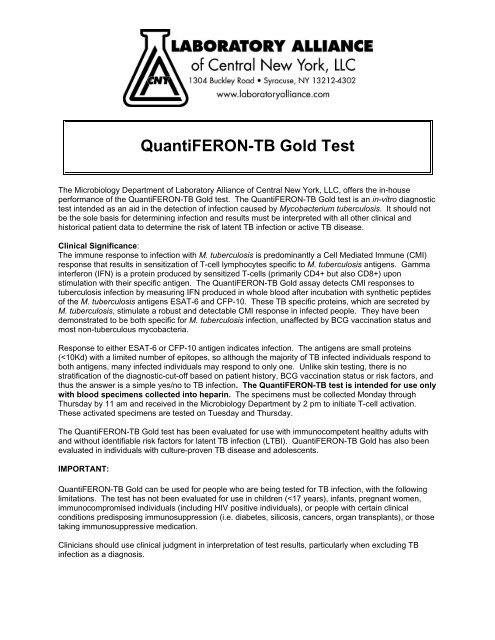 CNY

LABORATORY ALLIANCE
of Central New York, LLC
1304 Buckley Road • Syracuse, NY 13212-4302
www.laboratoryalliance.com

QuantiFERON-TB Gold Test

The Microbiology Department of Laboratory Alliance of Central New York, LLC, offers the in-house performance of the QuantiFERON-TB Gold test. The QuantiFERON-TB Gold test is an in-vitro diagnostic test intended as an aid in the detection of infection caused by Mycobacterium tuberculosis. It should not be the sole basis for determining infection and results must be interpreted with all other clinical and historical patient data to determine the risk of latent TB infection or active TB disease.

Clinical Significance:
The immune response to infection with M. tuberculosis is predominantly a Cell Mediated Immune (CMI) response that results in sensitization of T-cell lymphocytes specific to M. tuberculosis antigens. Gamma interferon (IFN) is a protein produced by sensitized T-cells (primarily CD4+ but also CD8+) upon stimulation with their specific antigen. The QuantiFERON-TB Gold assay detects CMI responses to tuberculosis infection by measuring IFN produced in whole blood after incubation with synthetic peptides of the M. tuberculosis antigens ESAT-6 and CFP-10. These TB specific proteins, which are secreted by M. tuberculosis, stimulate a robust and detectable CMI response in infected people. They have been demonstrated to be both specific for M. tuberculosis infection, unaffected by BCG vaccination status and most non-tuberculous mycobacteria.

Response to either ESAT-6 or CFP-10 antigen indicates infection. The antigens are small proteins (<10Kd) with a limited number of epitopes, so although the majority of TB infected individuals respond to both antigens, many infected individuals may respond to only one. Unlike skin testing, there is no stratification of the diagnostic-cut-off based on patient history, BCG vaccination status or risk factors, and thus the answer is a simple yes/no to TB infection. The QuantiFERON-TB test is intended for use only with blood specimens collected into heparin. The specimens must be collected Monday through Thursday by 11 am and received in the Microbiology Department by 2 pm to initiate T-cell activation. These activated specimens are tested on Tuesday and Thursday.

The QuantiFERON-TB Gold test has been evaluated for use with immunocompetent healthy adults with and without identifiable risk factors for latent TB infection (LTBI). QuantiFERON-TB Gold has also been evaluated in individuals with culture-proven TB disease and adolescents.

IMPORTANT:

QuantiFERON-TB Gold can be used for people who are being tested for TB infection, with the following limitations. The test has not been evaluated for use in children (<17 years), infants, pregnant women, immunocompromised individuals (including HIV positive individuals), or people with certain clinical conditions predisposing immunosuppression (i.e. diabetes, silicosis, cancers, organ transplants), or those taking immunosuppressive medication.

Clinicians should use clinical judgment in interpretation of test results, particularly when excluding TB infection as a diagnosis.